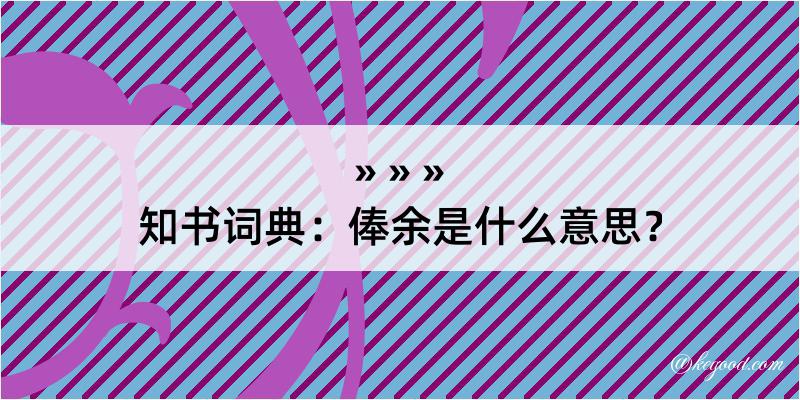 » » »
知书词典：俸余是什么意思？

@kegood.com